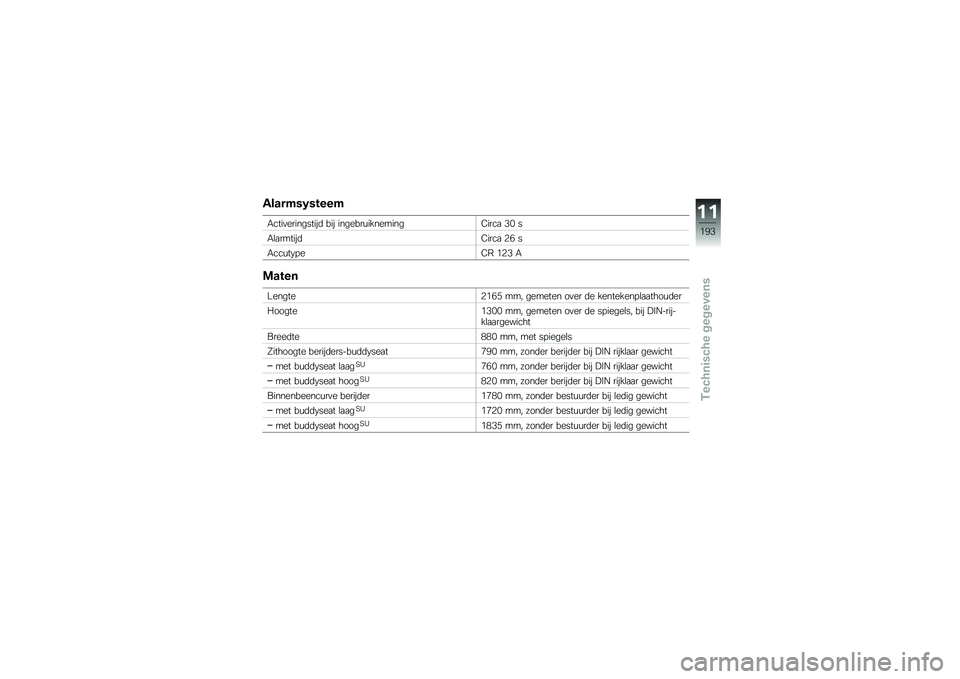 Alarmsysteem

| | |
|---|---|
| Activeringstijd bij ingebruikneming | Circa 30 s |
| Alarmtijd | Circa 26 s |
| Accutype | CR 123 A |

Maten

| | |
|---|---|
| Lengte | 2165 mm, gemeten over de kentekenplaathouder |
| Hoogte | 1300 mm, gemeten over de spiegels, bij DIN-rijklaargewicht |
| Breedte | 880 mm, met spiegels |
| Zithoogte berijders-buddyseat | 790 mm, zonder berijder bij DIN rijklaar gewicht |
| – met buddyseat laag$^{SU}$ | 760 mm, zonder berijder bij DIN rijklaar gewicht |
| – met buddyseat hoog$^{SU}$ | 820 mm, zonder berijder bij DIN rijklaar gewicht |
| Binnenbeencurve berijder | 1780 mm, zonder bestuurder bij ledig gewicht |
| – met buddyseat laag$^{SU}$ | 1720 mm, zonder bestuurder bij ledig gewicht |
| – met buddyseat hoog$^{SU}$ | 1835 mm, zonder bestuurder bij ledig gewicht |

11
193
Technische gegevens

carmanualsonline.info